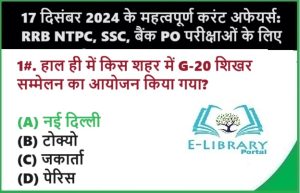 17 दिसंबर 2024 के महत्वपूर्ण करंट अफेयर्स: RRB NTPC, SSC, बैंक PO परीक्षाओं के लिए

1#. हाल ही में किस शहर में G-20 शिखर सम्मेलन का आयोजन किया गया?

(A) नई दिल्ली
(B) टोक्यो
(C) जकार्ता
(D) पेरिस

E-LIBRARY
Portal